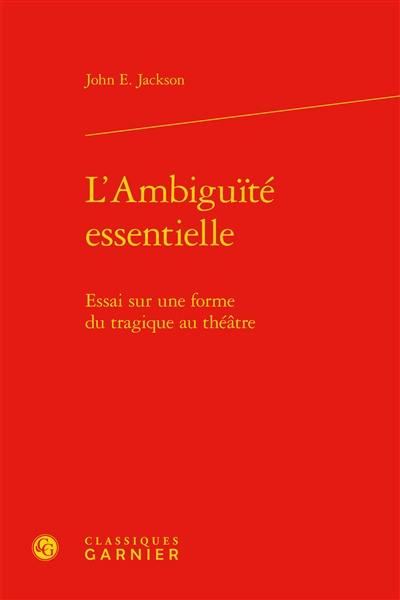 John E. Jackson

L'Ambiguïté essentielle

Essai sur une forme du tragique au théâtre

CG

CLASSIQUES
GARNIER